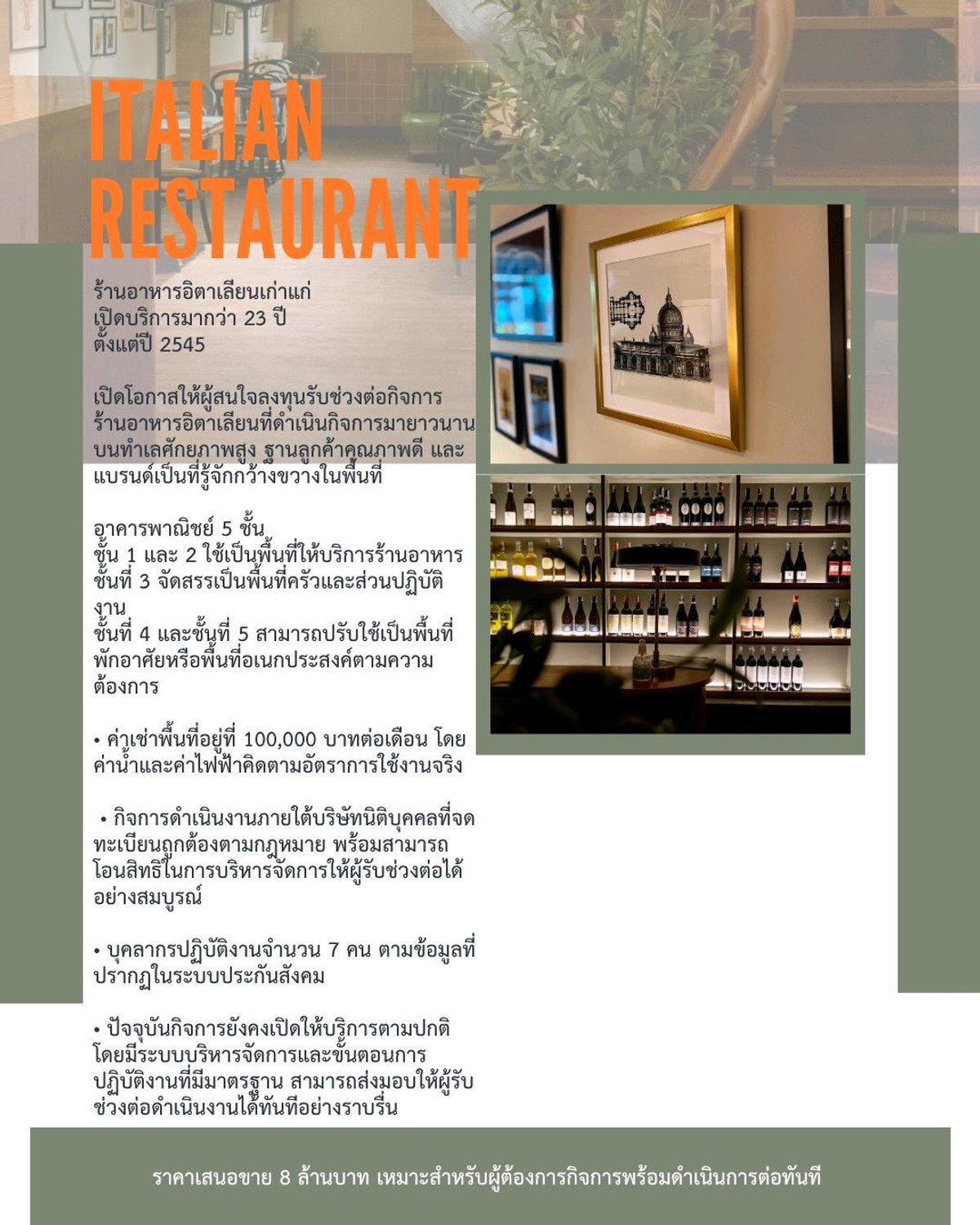 ITALIAN RESTAURANT

ร้านอาหารอิตาเลียนเก่าแก่
เปิดบริการมากว่า 23 ปี
ตั้งแต่ปี 2545

เปิดโอกาสให้ผู้สนใจลงทุนรับช่วงต่อกิจการร้านอาหารอิตาเลียนที่ดำเนินกิจการมายาวนานบนทำเลศักยภาพสูง ฐานลูกค้าคุณภาพดี และแบรนด์เป็นที่รู้จักกว้างขวางในพื้นที่

อาคารพาณิชย์ 5 ชั้น
ชั้น 1 และ 2 ใช้เป็นพื้นที่ให้บริการร้านอาหาร
ชั้นที่ 3 จัดสรรเป็นพื้นที่ครัวและส่วนปฏิบัติงาน
ชั้นที่ 4 และชั้นที่ 5 สามารถปรับใช้เป็นพื้นที่พักอาศัยหรือพื้นที่อเนกประสงค์ตามความต้องการ

• ค่าเช่าพื้นที่อยู่ที่ 100,000 บาทต่อเดือน โดยค่าน้ำและค่าไฟฟ้าคิดตามอัตราการใช้งานจริง

• กิจการดำเนินงานภายใต้บริษัทนิติบุคคลที่จดทะเบียนถูกต้องตามกฎหมาย พร้อมสามารถโอนสิทธิในการบริหารจัดการให้ผู้รับช่วงต่อได้อย่างสมบูรณ์

• บุคลากรปฏิบัติงานจำนวน 7 คน ตามข้อมูลที่ปรากฏในระบบประกันสังคม

• ปัจจุบันกิจการยังคงเปิดให้บริการตามปกติ โดยมีระบบบริหารจัดการและขั้นตอนการปฏิบัติงานที่มีมาตรฐาน สามารถส่งมอบให้ผู้รับช่วงต่อดำเนินงานได้ทันทีอย่างราบรื่น

ราคาเสนอขาย 8 ล้านบาท เหมาะสำหรับผู้ต้องการกิจการพร้อมดำเนินการต่อทันที